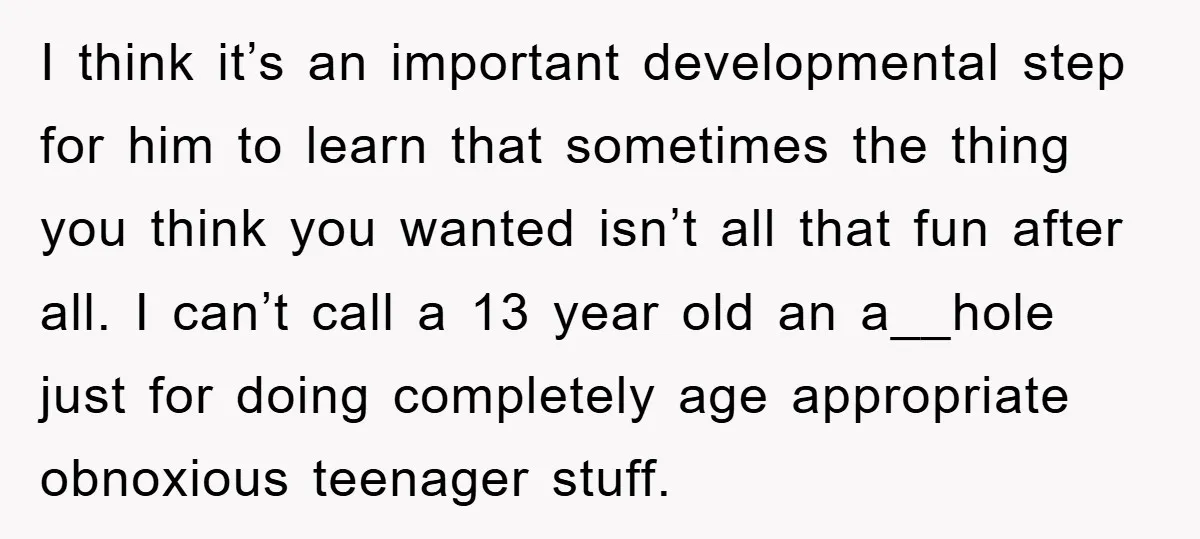 I think it’s an important developmental step for him to learn that sometimes the thing you think you wanted isn’t all that fun after all. I can’t call a 13 year old an a__hole just for doing completely age appropriate obnoxious teenager stuff.